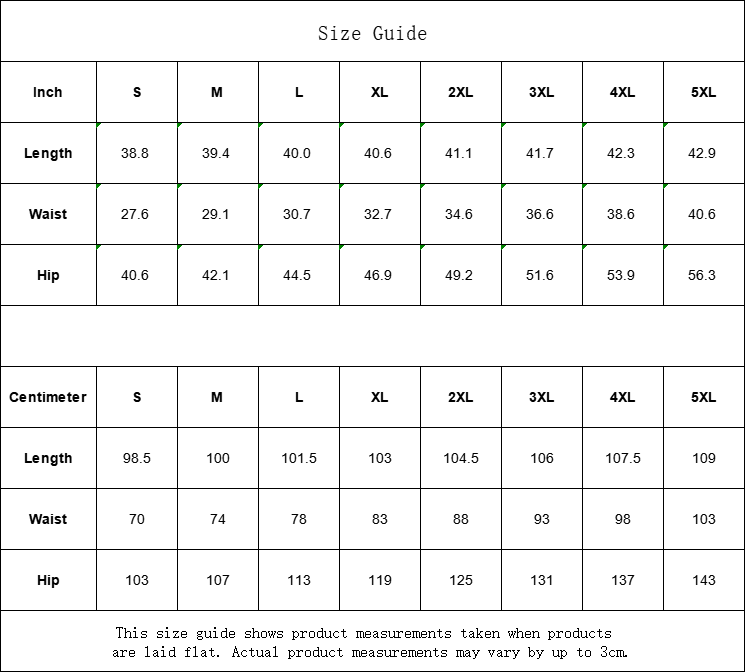 Size Guide

| Inch | S | M | L | XL | 2XL | 3XL | 4XL | 5XL |
|---|---|---|---|---|---|---|---|---|
| Length | 38.8 | 39.4 | 40.0 | 40.6 | 41.1 | 41.7 | 42.3 | 42.9 |
| Waist | 27.6 | 29.1 | 30.7 | 32.7 | 34.6 | 36.6 | 38.6 | 40.6 |
| Hip | 40.6 | 42.1 | 44.5 | 46.9 | 49.2 | 51.6 | 53.9 | 56.3 |

| Centimeter | S | M | L | XL | 2XL | 3XL | 4XL | 5XL |
|---|---|---|---|---|---|---|---|---|
| Length | 98.5 | 100 | 101.5 | 103 | 104.5 | 106 | 107.5 | 109 |
| Waist | 70 | 74 | 78 | 83 | 88 | 93 | 98 | 103 |
| Hip | 103 | 107 | 113 | 119 | 125 | 131 | 137 | 143 |

This size guide shows product measurements taken when products are laid flat. Actual product measurements may vary by up to 3cm.